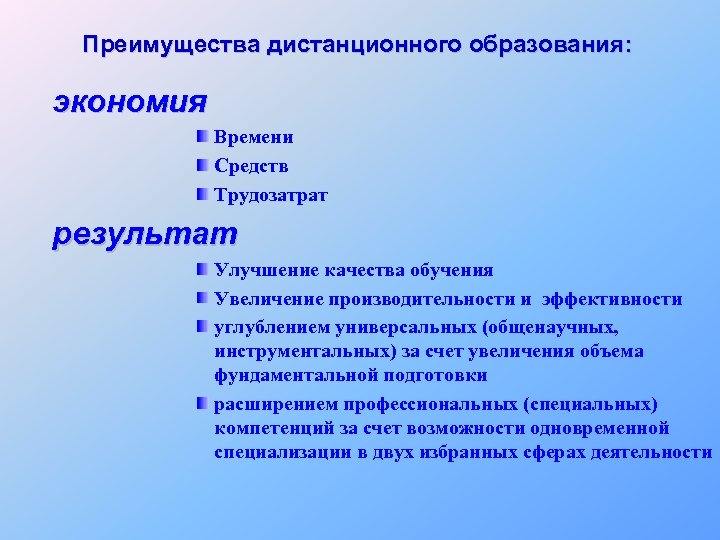 Преимущества дистанционного образования:

экономия

Времени

Средств

Трудозатрат

результат

Улучшение качества обучения

Увеличение производительности и эффективности

углублением универсальных (общенаучных, инструментальных) за счет увеличения объема фундаментальной подготовки

расширением профессиональных (специальных) компетенций за счет возможности одновременной специализации в двух избранных сферах деятельности